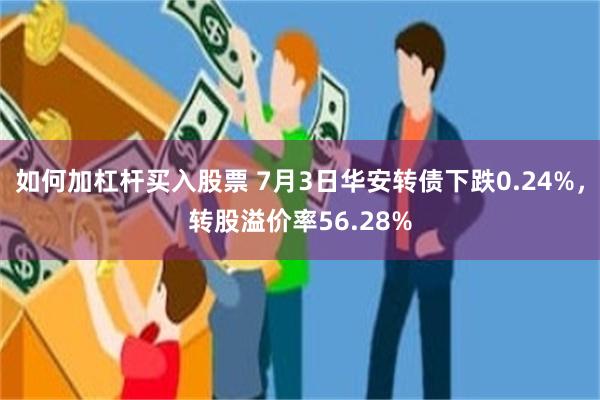 如何加杠杆买入股票 7月3日华安转债下跌0.24%，转股溢价率56.28%